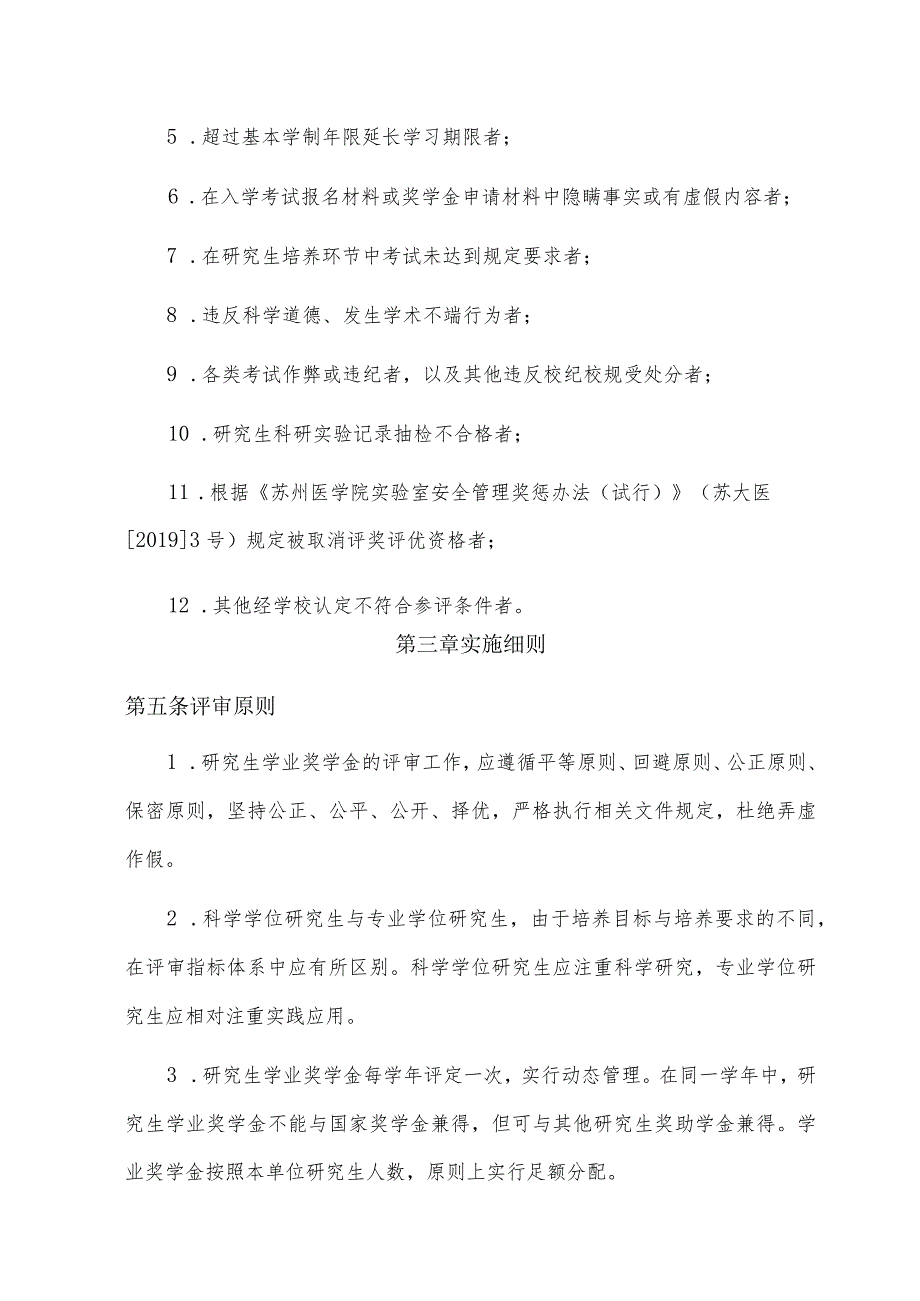 5．超过基本学制年限延长学习期限者；

6．在入学考试报名材料或奖学金申请材料中隐瞒事实或有虚假内容者；

7．在研究生培养环节中考试未达到规定要求者；

8．违反科学道德、发生学术不端行为者；

9．各类考试作弊或违纪者，以及其他违反校纪校规受处分者；

10．研究生科研实验记录抽检不合格者；

11．根据《苏州医学院实验室安全管理奖惩办法（试行）》（苏大医[2019]3号）规定被取消评奖评优资格者；

12．其他经学校认定不符合参评条件者。

第三章实施细则

第五条评审原则

1．研究生学业奖学金的评审工作，应遵循平等原则、回避原则、公正原则、保密原则，坚持公正、公平、公开、择优，严格执行相关文件规定，杜绝弄虚作假。

2．科学学位研究生与专业学位研究生，由于培养目标与培养要求的不同，在评审指标体系中应有所区别。科学学位研究生应注重科学研究，专业学位研究生应相对注重实践应用。

3．研究生学业奖学金每学年评定一次，实行动态管理。在同一学年中，研究生学业奖学金不能与国家奖学金兼得，但可与其他研究生奖助学金兼得。学业奖学金按照本单位研究生人数，原则上实行足额分配。